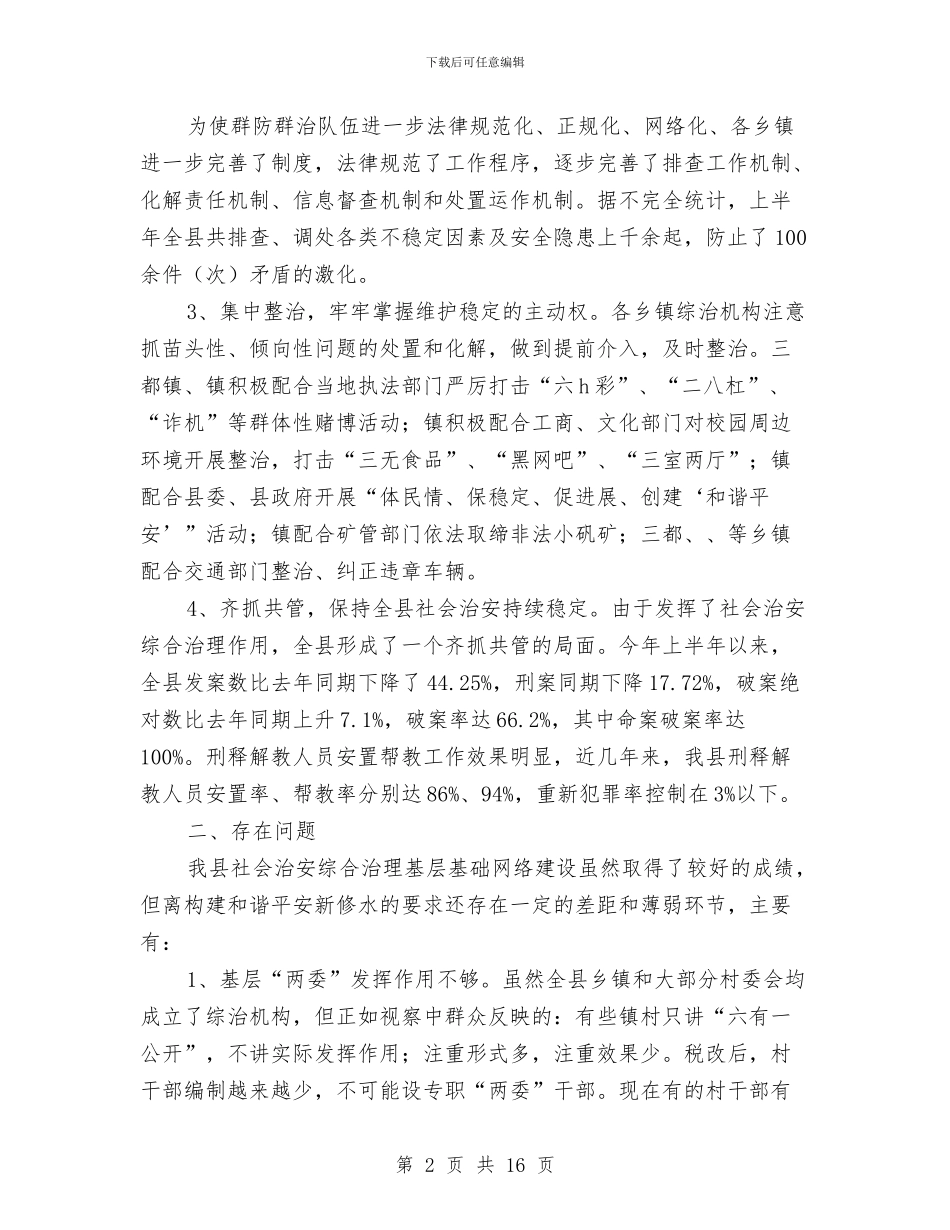 下载后可任意编辑

为使群防群治队伍进一步法律规范化、正规化、网络化、各乡镇进一步完善了制度，法律规范了工作程序，逐步完善了排查工作机制、化解责任机制、信息督查机制和处置运作机制。据不完全统计，上半年全县共排查、调处各类不稳定因素及安全隐患上千余起，防止了100余件（次）矛盾的激化。

3、集中整治，牢牢掌握维护稳定的主动权。各乡镇综治机构注意抓苗头性、倾向性问题的处置和化解，做到提前介入，及时整治。三都镇、镇积极配合当地执法部门严厉打击“六h彩”、“二八杠”、“诈机”等群体性赌博活动；镇积极配合工商、文化部门对校园周边环境开展整治，打击“三无食品”、“黑网吧”、“三室两厅”；镇配合县委、县政府开展“体民情、保稳定、促进展、创建‘和谐平安’”活动；镇配合矿管部门依法取缔非法小矾矿；三都、、等乡镇配合交通部门整治、纠正违章车辆。

4、齐抓共管，保持全县社会治安持续稳定。由于发挥了社会治安综合治理作用，全县形成了一个齐抓共管的局面。今年上半年以来，全县发案数比去年同期下降了44.25%，刑案同期下降17.72%，破案绝对数比去年同期上升7.1%，破案率达66.2%，其中命案破案率达100%。刑释解教人员安置帮教工作效果明显，近几年来，我县刑释解教人员安置率、帮教率分别达86%、94%，重新犯罪率控制在3%以下。

二、存在问题

我县社会治安综合治理基层基础网络建设虽然取得了较好的成绩，但离构建和谐平安新修水的要求还存在一定的差距和薄弱环节，主要有：

1、基层“两委”发挥作用不够。虽然全县乡镇和大部分村委会均成立了综治机构，但正如视察中群众反映的：有些镇村只讲“六有一公开”，不讲实际发挥作用；注重形式多，注重效果少。税改后，村干部编制越来越少，不可能设专职“两委”干部。现在有的村干部有

第 2 页 共 16 页